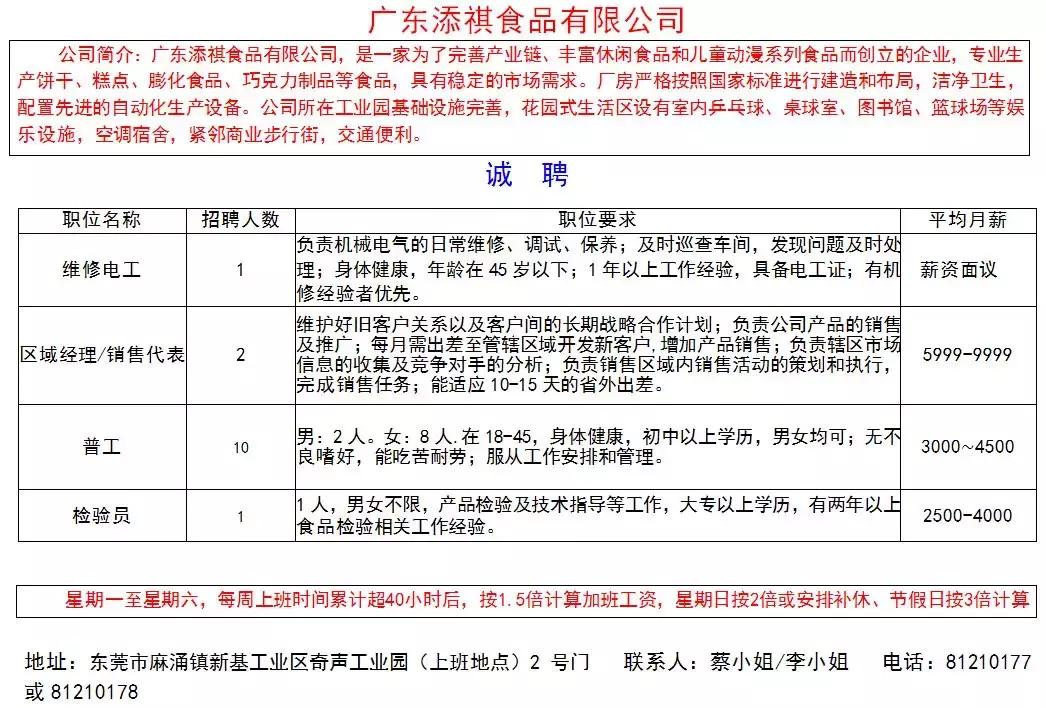 广东添祺食品有限公司

公司简介：广东添祺食品有限公司，是一家为了完善产业链、丰富休闲食品和儿童动漫系列食品而创立的企业，专业生产饼干、糕点、膨化食品、巧克力制品等食品，具有稳定的市场需求。厂房严格按照国家标准进行建造和布局，洁净卫生，配置先进的自动化生产设备。公司所在工业园基础设施完善，花园式生活区设有室内乒乓球、桌球室、图书馆、篮球场等娱乐设施，空调宿舍，紧邻商业步行街，交通便利。

诚 聘

| 职位名称 | 招聘人数 | 职位要求 | 平均月薪 |
|---|---|---|---|
| 维修电工 | 1 | 负责机械电气的日常维修、调试、保养；及时巡查车间，发现问题及时处理；身体健康，年龄在 45 岁以下；1 年以上工作经验，具备电工证；有机修经验者优先。 | 薪资面议 |
| 区域经理/销售代表 | 2 | 维护好旧客户关系以及客户间的长期战略合作计划；负责公司产品的销售及推广；每月需出差至管辖区域开发新客户，增加产品销售；负责辖区市场信息的收集及竞争对手的分析；负责销售区域内销售活动的策划和执行，完成销售任务；能适应 10-15 天的省外出差。 | 5999-9999 |
| 普工 | 10 | 男：2 人。女：8 人.在 18-45，身体健康，初中以上学历，男女均可；无不良嗜好，能吃苦耐劳；服从工作安排和管理。 | 3000～4500 |
| 检验员 | 1 | 1 人，男女不限，产品检验及技术指导等工作，大专以上学历，有两年以上食品检验相关工作经验。 | 2500-4000 |

星期一至星期六，每周上班时间累计超40小时后，按1.5倍计算加班工资，星期日按2倍或安排补休、节假日按3倍计算

地址：东莞市麻涌镇新基工业区奇声工业园（上班地点）2 号门 联系人：蔡小姐/李小姐 电话：81210177 或 81210178